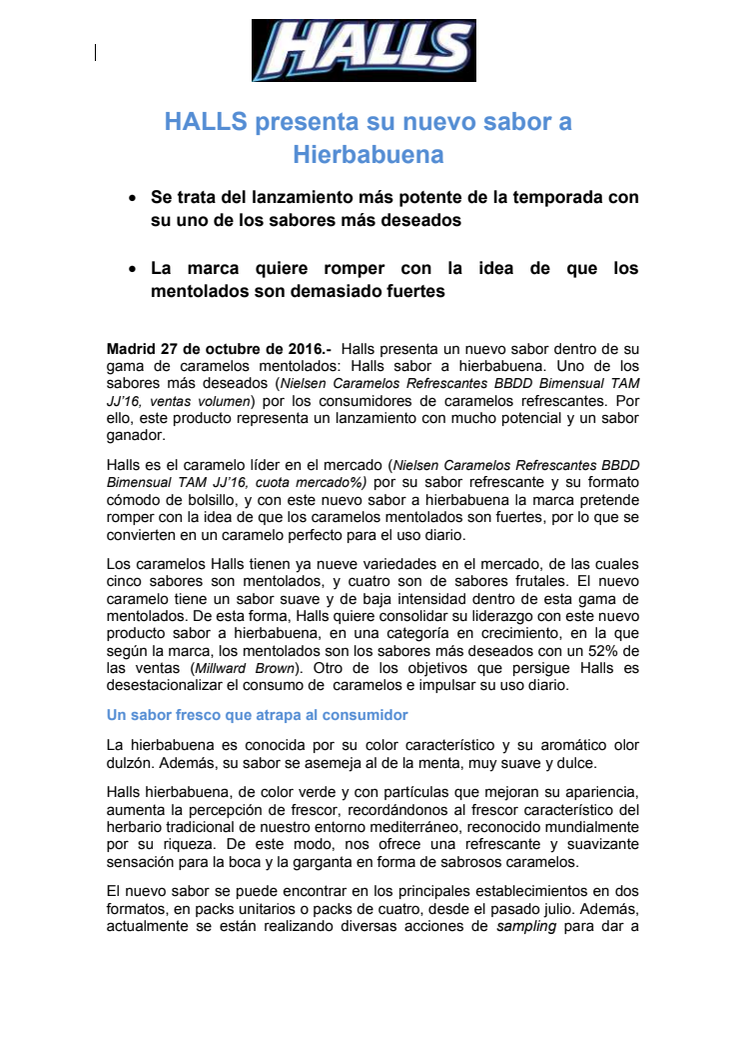 HALLS

HALLS presenta su nuevo sabor a Hierbabuena

• Se trata del lanzamiento más potente de la temporada con su uno de los sabores más deseados

• La marca quiere romper con la idea de que los mentolados son demasiado fuertes

Madrid 27 de octubre de 2016.- Halls presenta un nuevo sabor dentro de su gama de caramelos mentolados: Halls sabor a hierbabuena. Uno de los sabores más deseados (Nielsen Caramelos Refrescantes BBDD Bimensual TAM JJ'16, ventas volumen) por los consumidores de caramelos refrescantes. Por ello, este producto representa un lanzamiento con mucho potencial y un sabor ganador.

Halls es el caramelo líder en el mercado (Nielsen Caramelos Refrescantes BBDD Bimensual TAM JJ'16, cuota mercado%) por su sabor refrescante y su formato cómodo de bolsillo, y con este nuevo sabor a hierbabuena la marca pretende romper con la idea de que los caramelos mentolados son fuertes, por lo que se convierten en un caramelo perfecto para el uso diario.

Los caramelos Halls tienen ya nueve variedades en el mercado, de las cuales cinco sabores son mentolados, y cuatro son de sabores frutales. El nuevo caramelo tiene un sabor suave y de baja intensidad dentro de esta gama de mentolados. De esta forma, Halls quiere consolidar su liderazgo con este nuevo producto sabor a hierbabuena, en una categoría en crecimiento, en la que según la marca, los mentolados son los sabores más deseados con un 52% de las ventas (Millward Brown). Otro de los objetivos que persigue Halls es desestacionalizar el consumo de caramelos e impulsar su uso diario.

Un sabor fresco que atrapa al consumidor

La hierbabuena es conocida por su color característico y su aromático olor dulzón. Además, su sabor se asemeja al de la menta, muy suave y dulce.

Halls hierbabuena, de color verde y con partículas que mejoran su apariencia, aumenta la percepción de frescor, recordándonos al frescor característico del herbario tradicional de nuestro entorno mediterráneo, reconocido mundialmente por su riqueza. De este modo, nos ofrece una refrescante y suavizante sensación para la boca y la garganta en forma de sabrosos caramelos.

El nuevo sabor se puede encontrar en los principales establecimientos en dos formatos, en packs unitarios o packs de cuatro, desde el pasado julio. Además, actualmente se están realizando diversas acciones de sampling para dar a